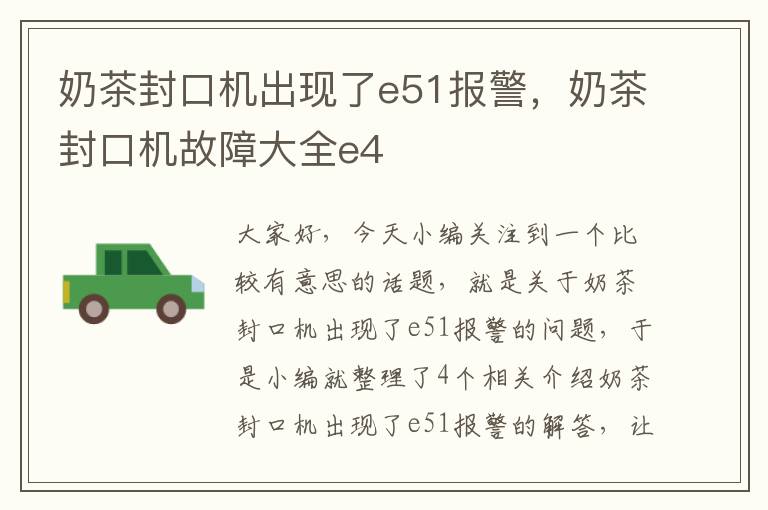 奶茶封口机出现了e51报警，奶茶封口机故障大全e4

大家好，今天小编关注到一个比较有意思的话题，就是关于奶茶封口机出现了e51报警的问题，于是小编就整理了4个相关介绍奶茶封口机出现了e51报警的解答，让